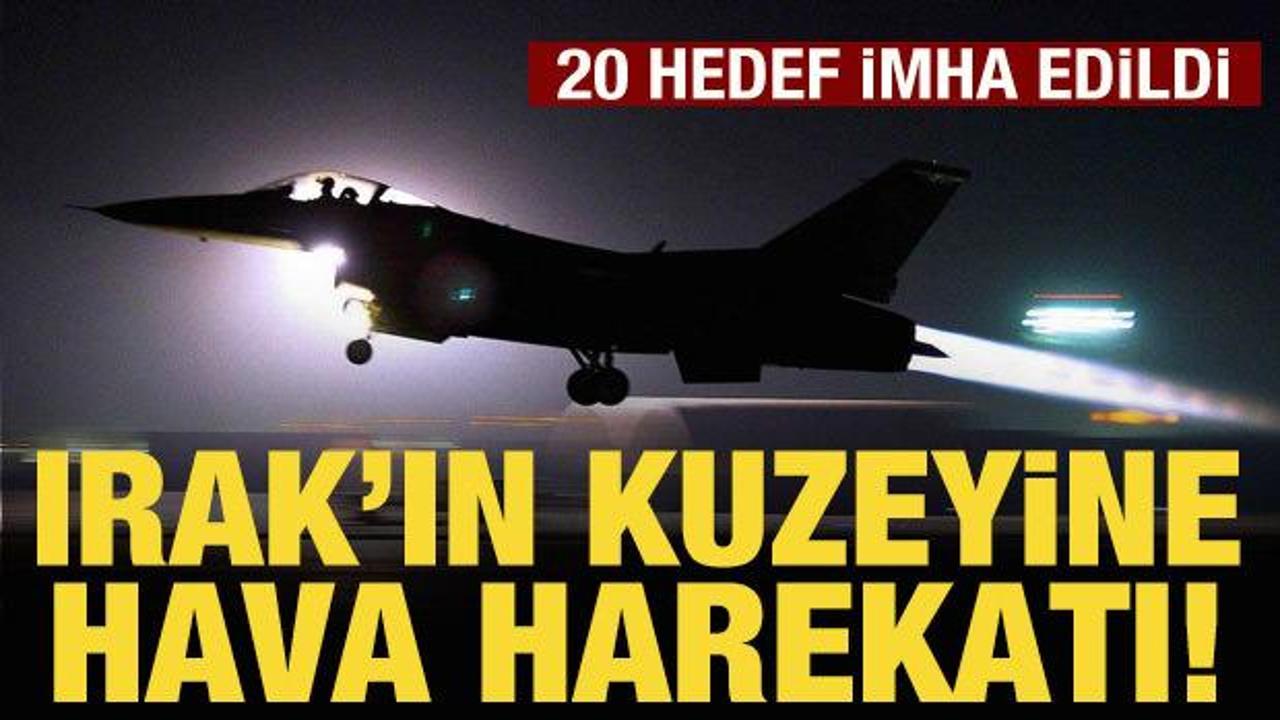 20 HEDEF İMHA EDİLDİ

IRAK'IN KUZEYİNE HAVA HAREKATI!